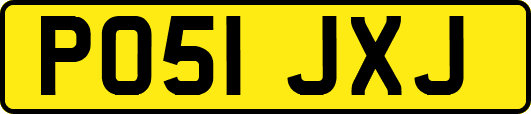 PO51 JXJ